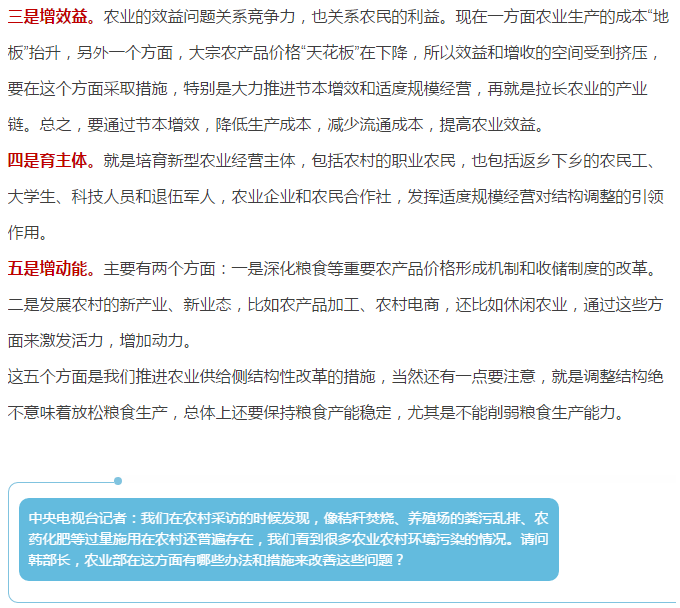 三是增效益。农业的效益问题关系竞争力，也关系农民的利益。现在一方面农业生产的成本“地板”抬升，另外一个方面，大宗农产品价格“天花板”在下降，所以效益和增收的空间受到挤压，要在这个方面采取措施，特别是大力推进节本增效和适度规模经营，再就是拉长农业的产业链。总之，要通过节本增效，降低生产成本，减少流通成本，提高农业效益。

四是育主体。就是培育新型农业经营主体，包括农村的职业农民，也包括返乡下乡的农民工、大学生、科技人员和退伍军人，农业企业和农民合作社，发挥适度规模经营对结构调整的引领作用。

五是增动能。主要有两个方面：一是深化粮食等重要农产品价格形成机制和收储制度的改革。二是发展农村的新产业、新业态，比如农产品加工、农村电商，还比如休闲农业，通过这些方面来激发活力，增加动力。

这五个方面是我们推进农业供给侧结构性改革的措施，当然还有一点要注意，就是调整结构绝不意味着放松粮食生产，总体上还要保持粮食产能稳定，尤其是不能削弱粮食生产能力。

中央电视台记者：我们在农村采访的时候发现，像秸秆焚烧、养殖场的粪污乱排、农药化肥等过量施用在农村还普遍存在，我们看到很多农业农村环境污染的情况。请问韩部长，农业部在这方面有哪些办法和措施来改善这些问题？